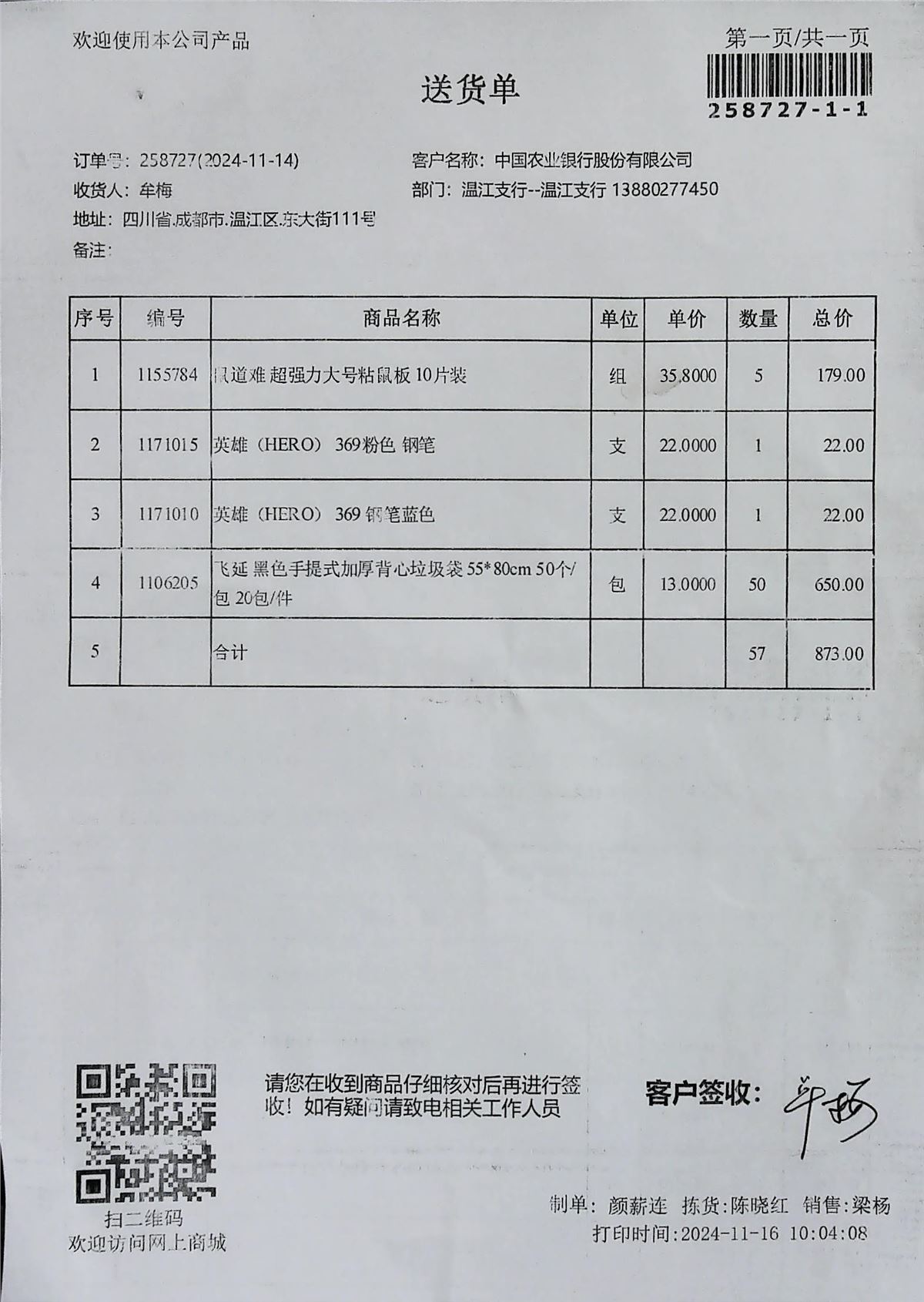 欢迎使用本公司产品

第一页/共一页

258727-1-1

送货单

订单号：258727(2024-11-14)
收货人：牟梅
地址：四川省.成都市.温江区.东大街111号
备注：

客户名称：中国农业银行股份有限公司
部门：温江支行--温江支行 13880277450

| 序号 | 编号 | 商品名称 | 单位 | 单价 | 数量 | 总价 |
|---|---|---|---|---|---|---|
| 1 | 1155784 | 鼠道难 超强力大号粘鼠板 10片装 | 组 | 35.8000 | 5 | 179.00 |
| 2 | 1171015 | 英雄（HERO） 369粉色 钢笔 | 支 | 22.0000 | 1 | 22.00 |
| 3 | 1171010 | 英雄（HERO） 369 钢笔蓝色 | 支 | 22.0000 | 1 | 22.00 |
| 4 | 1106205 | 飞延 黑色手提式加厚背心垃圾袋 55*80cm 50个/包 20包/件 | 包 | 13.0000 | 50 | 650.00 |
| 5 | | 合计 | | | 57 | 873.00 |

扫二维码
欢迎访问网上商城

请您在收到商品仔细核对后再进行签收！如有疑问请致电相关工作人员

客户签收：牟梅

制单：颜薪连 拣货:陈晓红 销售:梁杨
打印时间:2024-11-16 10:04:08